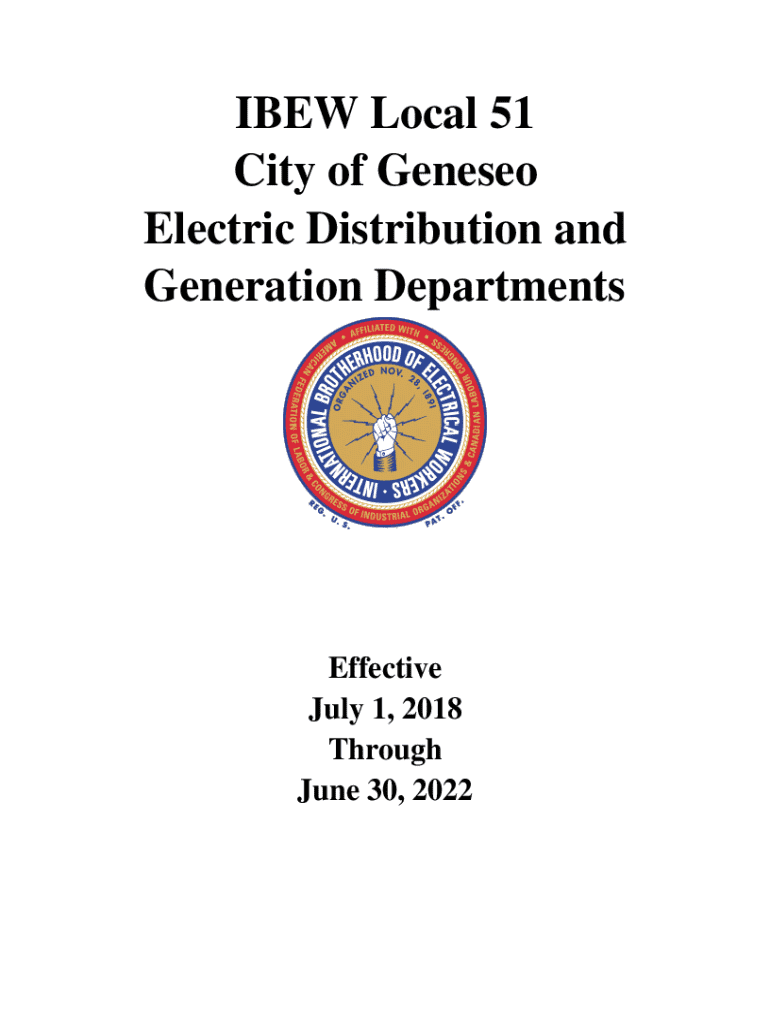 IBEW Local 51
City of Geneseo
Electric Distribution and
Generation Departments

AFFILIATED WITH
AMERICAN FEDERATION OF LABOR & CONGRESS OF INDUSTRIAL ORGANIZATIONS & CANADIAN LABOUR CONGRESS
INTERNATIONAL BROTHERHOOD OF ELECTRICAL WORKERS
ORGANIZED NOV. 28, 1891
REG. U. S. PAT. OFF.

Effective
July 1, 2018
Through
June 30, 2022